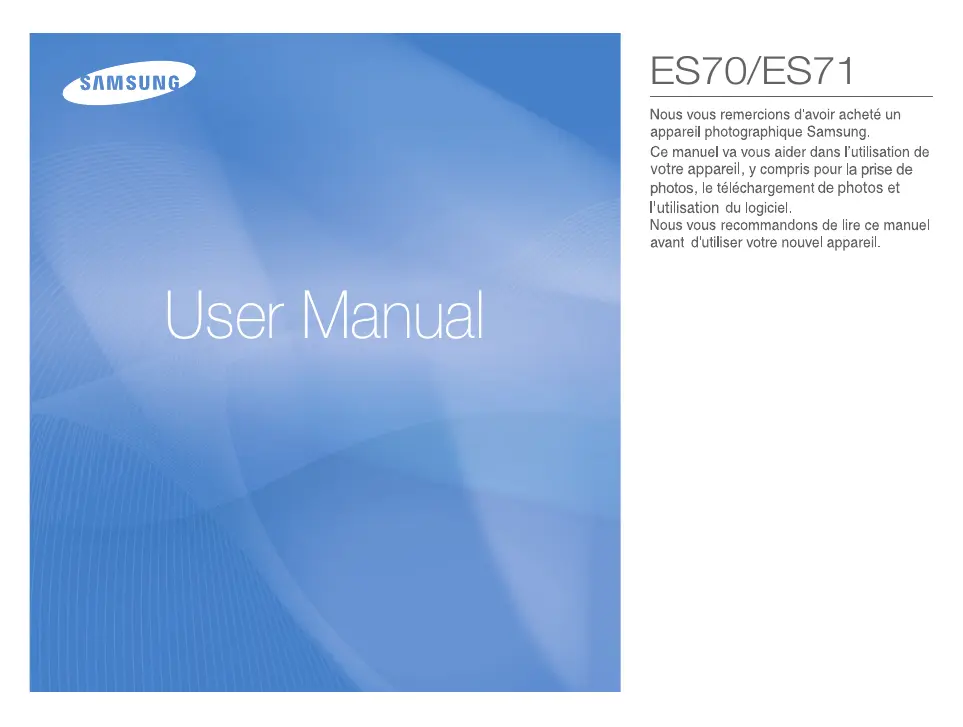 SAMSUNG

User Manual

ES70/ES71

Nous vous remercions d'avoir acheté un appareil photographique Samsung.
Ce manuel va vous aider dans l'utilisation de votre appareil, y compris pour la prise de photos, le téléchargement de photos et l'utilisation du logiciel.
Nous vous recommandons de lire ce manuel avant d'utiliser votre nouvel appareil.